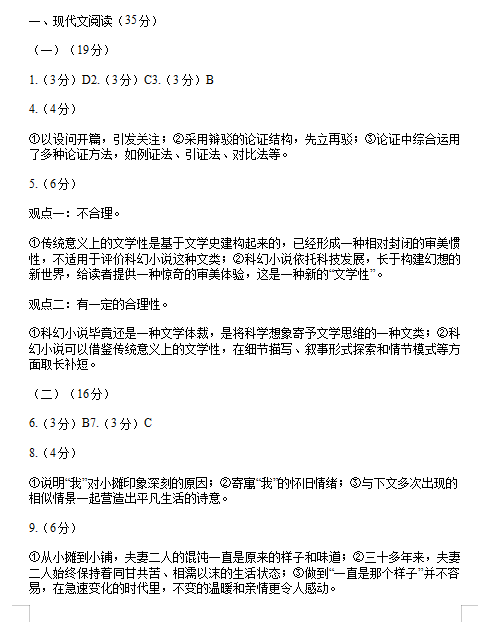 一、现代文阅读（35分）

（一）（19分）

1.（3分）D2.（3分）C3.（3分）B

4.（4分）

①以设问开篇，引发关注；②采用辩驳的论证结构，先立再驳；③论证中综合运用了多种论证方法，如例证法、引证法、对比法等。

5.（6分）

观点一：不合理。

①传统意义上的文学性是基于文学史建构起来的，已经形成一种相对封闭的审美惯性，不适用于评价科幻小说这种文类；②科幻小说依托科技发展，长于构建幻想的新世界，给读者提供一种惊奇的审美体验，这是一种新的“文学性”。

观点二：有一定的合理性。

①科幻小说毕竟还是一种文学体裁，是将科学想象寄予文学思维的一种文类；②科幻小说可以借鉴传统意义上的文学性，在细节描写、叙事形式探索和情节模式等方面取长补短。

（二）（16分）

6.（3分）B7.（3分）C

8.（4分）

①说明“我”对小摊印象深刻的原因；②寄寓“我”的怀旧情绪；③与下文多次出现的相似情景一起营造出平凡生活的诗意。

9.（6分）

①从小摊到小铺，夫妻二人的馄饨一直是原来的样子和味道；②三十多年来，夫妻二人始终保持着同甘共苦、相濡以沫的生活状态；③做到“一直是那个样子”并不容易，在急速变化的时代里，不变的温暖和亲情更令人感动。